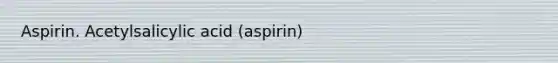 Aspirin. Acetylsalicylic acid (aspirin)